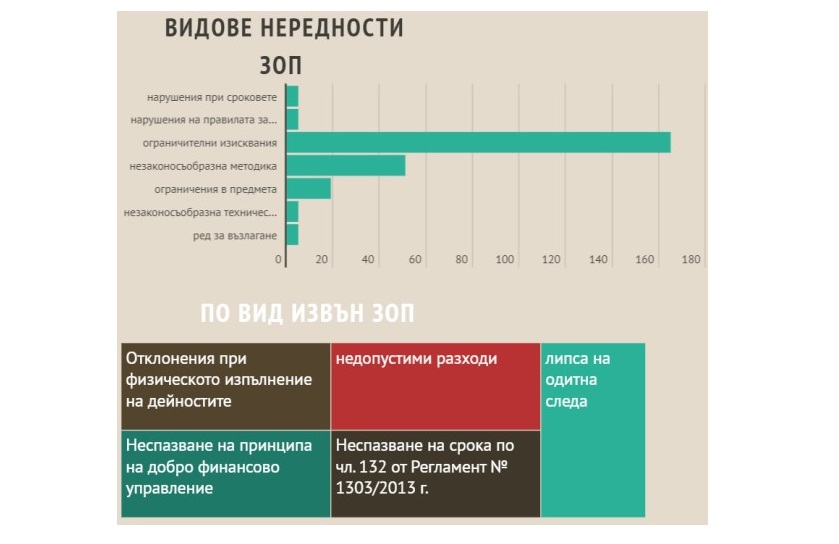 ВИДОВЕ НЕРЕДНОСТИ ЗОП

нарушения при сроковете
нарушения на правилата за...
ограничителни изисквания
незаконосъобразна методика
ограничения в предмета
незаконосъобразна техничес...
ред за възлагане

0 20 40 60 80 100 120 140 160 180

ПО ВИД ИЗВЪН ЗОП

Отклонения при физическото изпълнение на дейностите

недопустими разходи

липса на одитна следа

Неспазване на принципа на добро финансово управление

Неспазване на срока по чл. 132 от Регламент № 1303/2013 г.